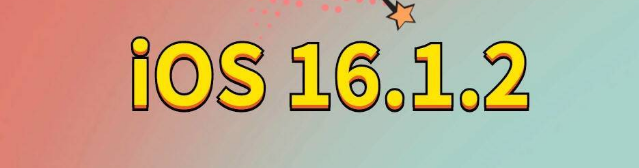 iOS 16.1.2